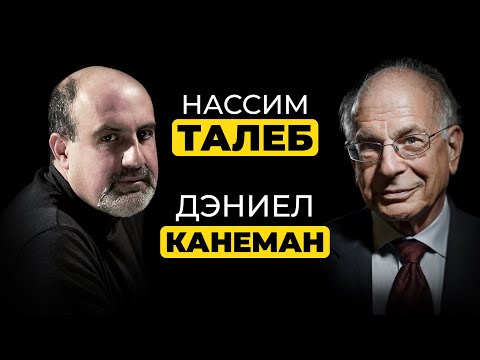 НАССИМ
ТАЛЕБ
ДЭНИЕЛ
КАНЕМАН